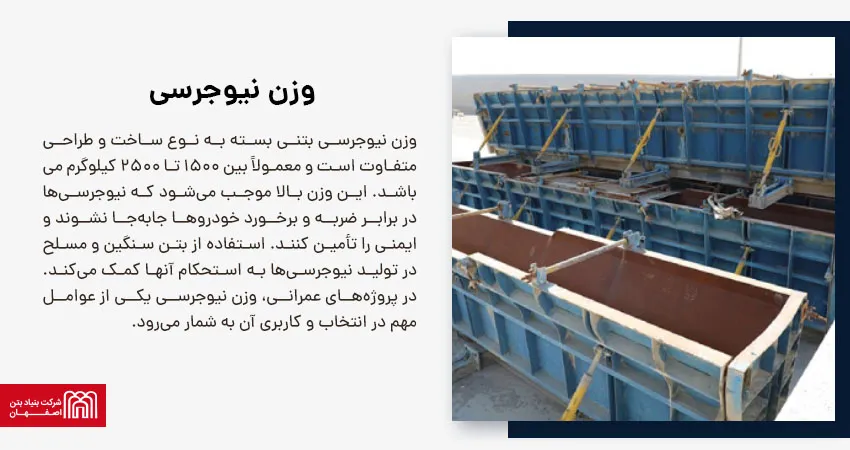 وزن نیوجرسی

وزن نیوجرسی بتنی بسته به نوع ساخت و طراحی متفاوت است و معمولاً بین ۱۵۰۰ تا ۲۵۰۰ کیلوگرم می باشد. این وزن بالا موجب می‌شود که نیوجرسی‌ها در برابر ضربه و برخورد خودروها جابه‌جا نشوند و ایمنی را تأمین کنند. استفاده از بتن سنگین و مسلح در تولید نیوجرسی‌ها به استحکام آنها کمک می‌کند. در پروژه‌های عمرانی، وزن نیوجرسی یکی از عوامل مهم در انتخاب و کاربری آن به شمار می‌رود.

شرکت بنیاد بتن اصفهان